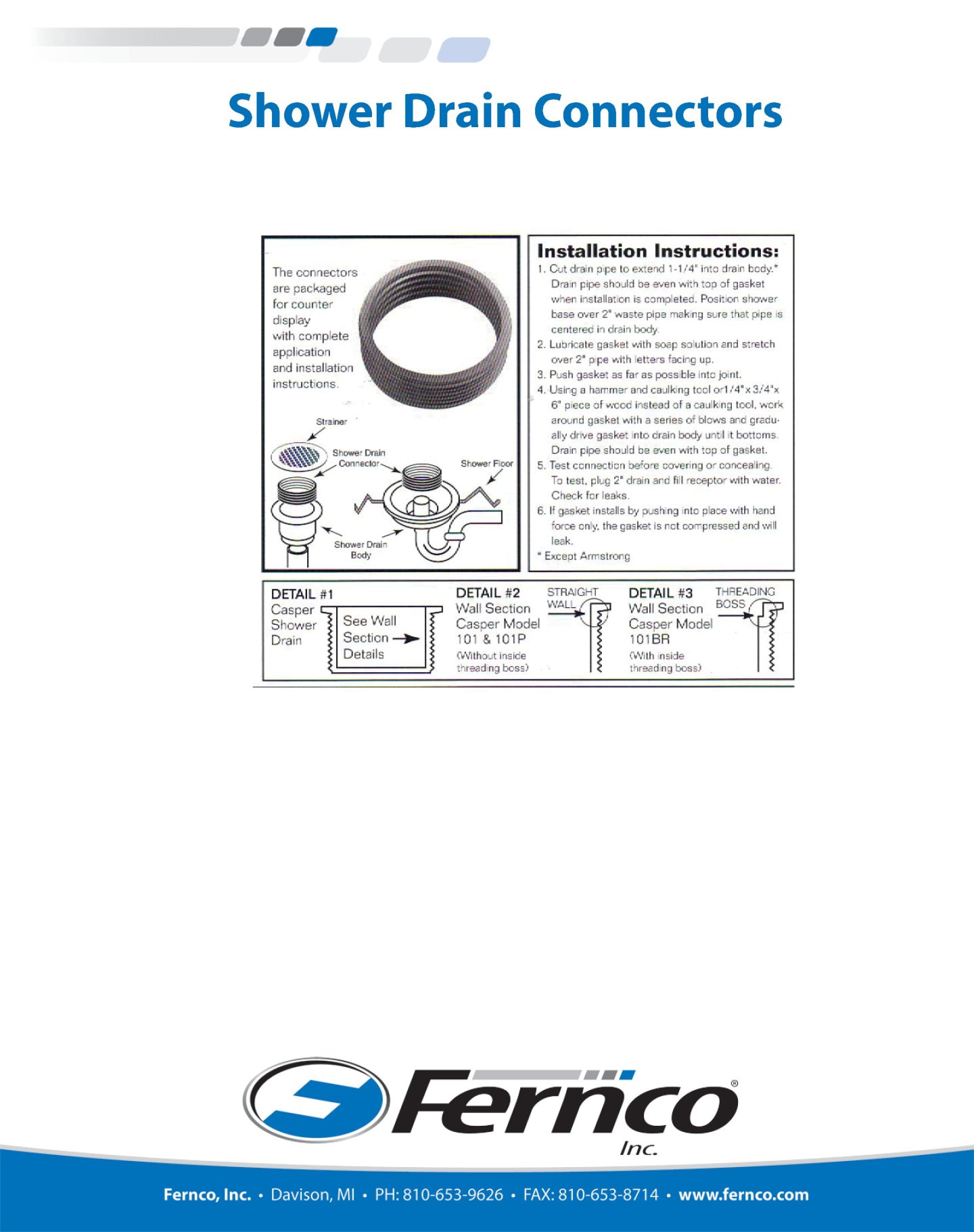 Shower Drain Connectors

The connectors are packaged for counter display with complete application and installation instructions.

Strainer

Shower Drain Connector

Shower Floor

Shower Drain Body

Installation Instructions:

1. Cut drain pipe to extend 1-1/4" into drain body.* Drain pipe should be even with top of gasket when installation is completed. Position shower base over 2" waste pipe making sure that pipe is centered in drain body.

2. Lubricate gasket with soap solution and stretch over 2" pipe with letters facing up.

3. Push gasket as far as possible into joint.

4. Using a hammer and caulking tool or1/4"x 3/4"x 6" piece of wood instead of a caulking tool, work around gasket with a series of blows and gradually drive gasket into drain body until it bottoms. Drain pipe should be even with top of gasket.

5. Test connection before covering or concealing. To test, plug 2" drain and fill receptor with water. Check for leaks.

6. If gasket installs by pushing into place with hand force only, the gasket is not compressed and will leak.

* Except Armstrong

DETAIL #1
Casper
Shower
Drain

See Wall
Section
Details

DETAIL #2
Wall Section
Casper Model
101 & 101P
(Without inside threading boss)

STRAIGHT
WALL

DETAIL #3
Wall Section
Casper Model
101BR
(With inside threading boss)

THREADING
BOSS

Fernco®
Inc.

Fernco, Inc. • Davison, MI • PH: 810-653-9626 • FAX: 810-653-8714 • www.fernco.com